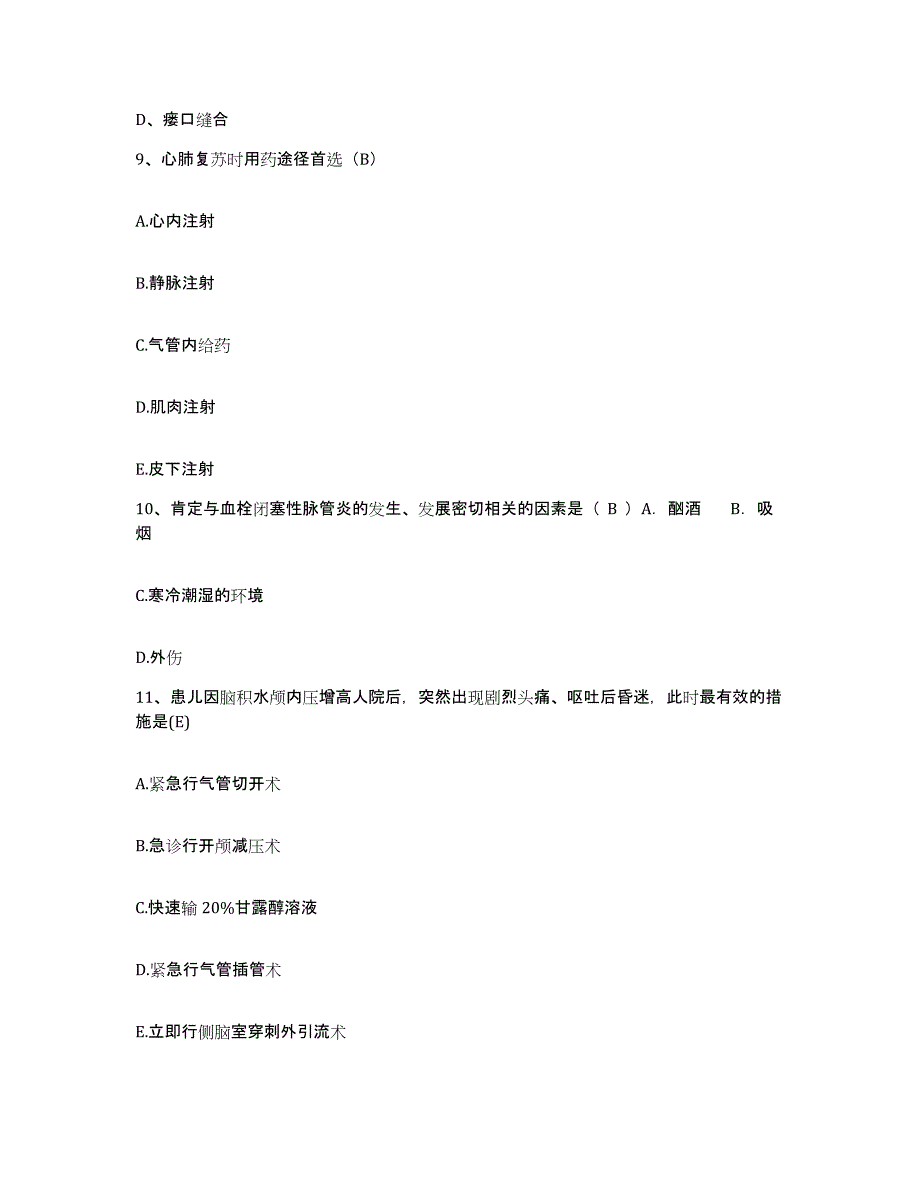 D、瘘口缝合

9、心肺复苏时用药途径首选（B）

A.心内注射

B.静脉注射

C.气管内给药

D.肌肉注射

E.皮下注射

10、肯定与血栓闭塞性脉管炎的发生、发展密切相关的因素是（ B ）A. 酗酒 B. 吸烟

C.寒冷潮湿的环境

D.外伤

11、患儿因脑积水颅内压增高人院后，突然出现剧烈头痛、呕吐后昏迷，此时最有效的措施是(E)

A.紧急行气管切开术

B.急诊行开颅减压术

C.快速输 20%甘露醇溶液

D.紧急行气管插管术

E.立即行侧脑室穿刺外引流术